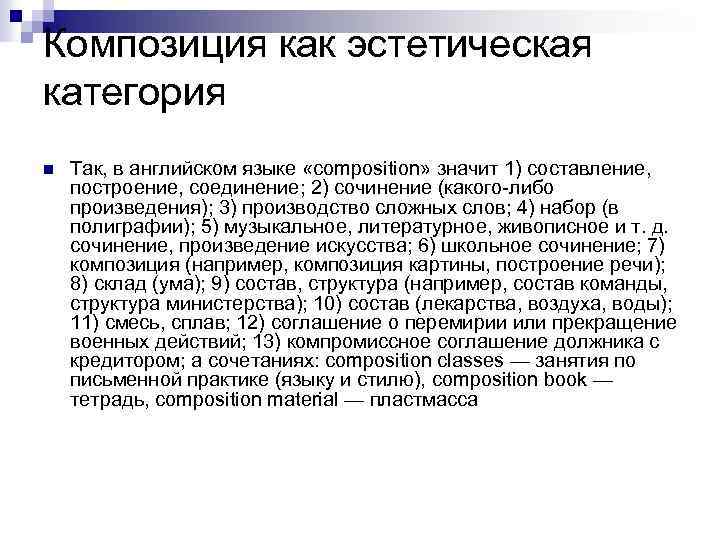 Композиция как эстетическая категория

Так, в английском языке «composition» значит 1) составление, построение, соединение; 2) сочинение (какого-либо произведения); 3) производство сложных слов; 4) набор (в полиграфии); 5) музыкальное, литературное, живописное и т. д. сочинение, произведение искусства; 6) школьное сочинение; 7) композиция (например, композиция картины, построение речи); 8) склад (ума); 9) состав, структура (например, состав команды, структура министерства); 10) состав (лекарства, воздуха, воды); 11) смесь, сплав; 12) соглашение о перемирии или прекращение военных действий; 13) компромиссное соглашение должника с кредитором; а сочетаниях: composition classes — занятия по письменной практике (языку и стилю), composition book — тетрадь, composition material — пластмасса